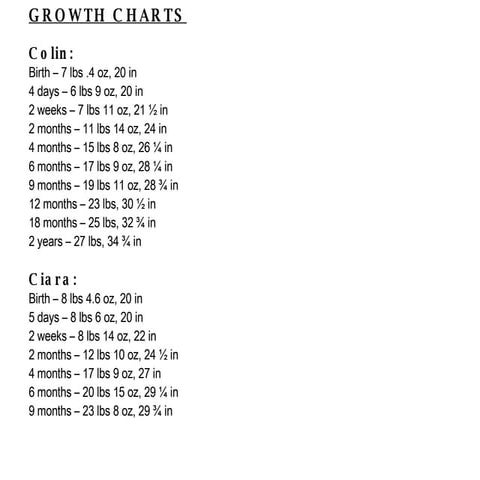 GROWTH CHARTS

Colin:
Birth – 7 lbs .4 oz, 20 in
4 days – 6 lbs 9 oz, 20 in
2 weeks – 7 lbs 11 oz, 21 ½ in
2 months – 11 lbs 14 oz, 24 in
4 months – 15 lbs 8 oz, 26 ¼ in
6 months – 17 lbs 9 oz, 28 ¼ in
9 months – 19 lbs 11 oz, 28 ¾ in
12 months – 23 lbs, 30 ½ in
18 months – 25 lbs, 32 ¾ in
2 years – 27 lbs, 34 ¾ in

Ciara:
Birth – 8 lbs 4.6 oz, 20 in
5 days – 8 lbs 6 oz, 20 in
2 weeks – 8 lbs 14 oz, 22 in
2 months – 12 lbs 10 oz, 24 ½ in
4 months – 17 lbs 9 oz, 27 in
6 months – 20 lbs 15 oz, 29 ¼ in
9 months – 23 lbs 8 oz, 29 ¾ in